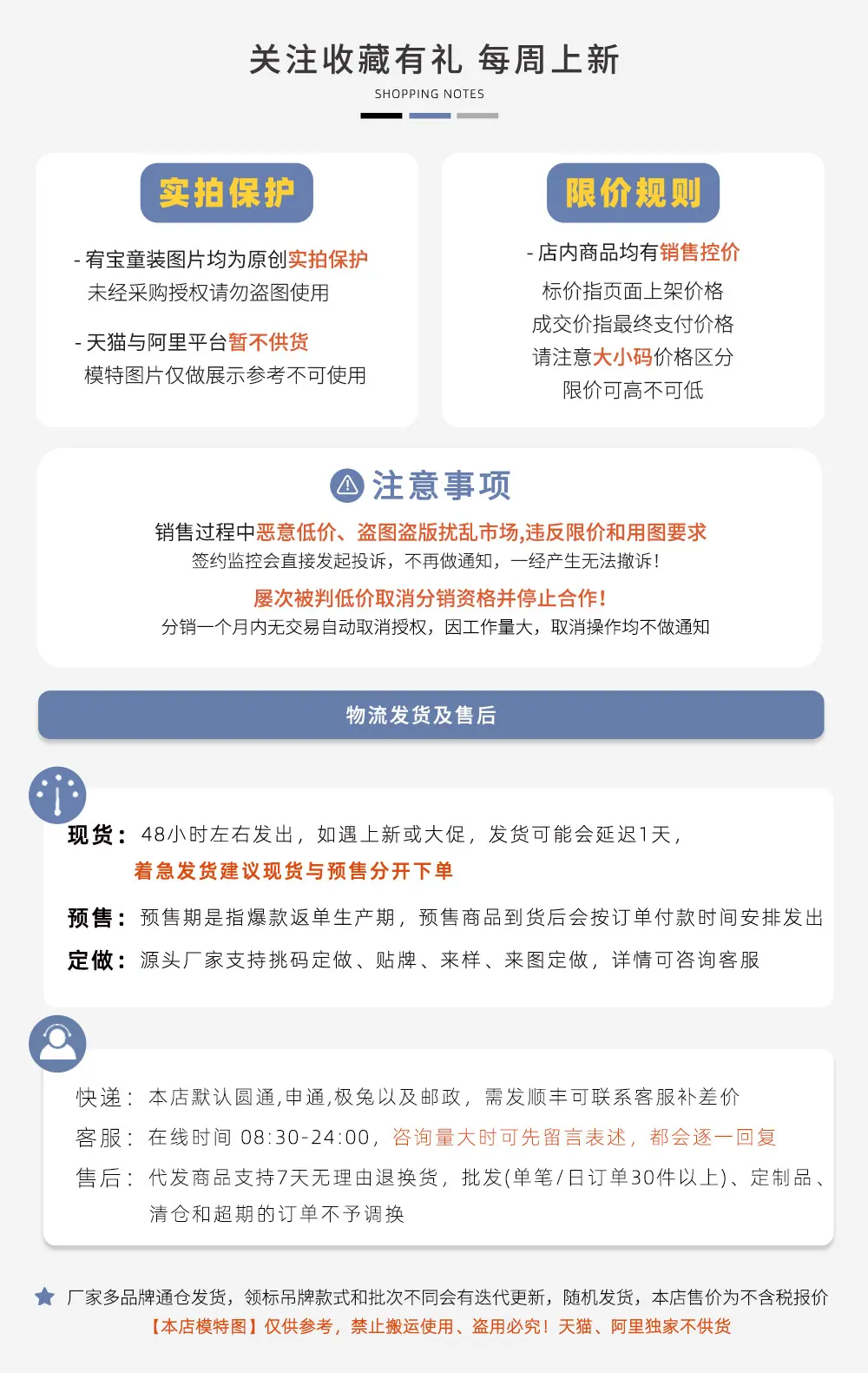 关注收藏有礼 每周上新

SHOPPING NOTES

实拍保护

- 宥宝童装图片均为原创实拍保护
未经采购授权请勿盗图使用

- 天猫与阿里平台暂不供货
模特图片仅做展示参考不可使用

限价规则

- 店内商品均有销售控价
标价指页面上架价格
成交价指最终支付价格
请注意大小码价格区分
限价可高不可低

注意事项

销售过程中恶意低价、盗图盗版扰乱市场,违反限价和用图要求
签约监控会直接发起投诉，不再做通知，一经产生无法撤诉！

屡次被判低价取消分销资格并停止合作！
分销一个月内无交易自动取消授权，因工作量大，取消操作均不做通知

物流发货及售后

现货： 48小时左右发出，如遇上新或大促，发货可能会延迟1天，
着急发货建议现货与预售分开下单

预售： 预售期是指爆款返单生产期，预售商品到货后会按订单付款时间安排发出

定做： 源头厂家支持挑码定做、贴牌、来样、来图定做，详情可咨询客服

快递： 本店默认圆通,申通,极兔以及邮政，需发顺丰可联系客服补差价

客服： 在线时间 08:30-24:00，咨询量大时可先留言表述，都会逐一回复

售后： 代发商品支持7天无理由退换货，批发(单笔/日订单30件以上)、定制品、清仓和超期的订单不予调换

厂家多品牌通仓发货，领标吊牌款式和批次不同会有迭代更新，随机发货，本店售价为不含税报价
【本店模特图】仅供参考，禁止搬运使用、盗用必究！天猫、阿里独家不供货